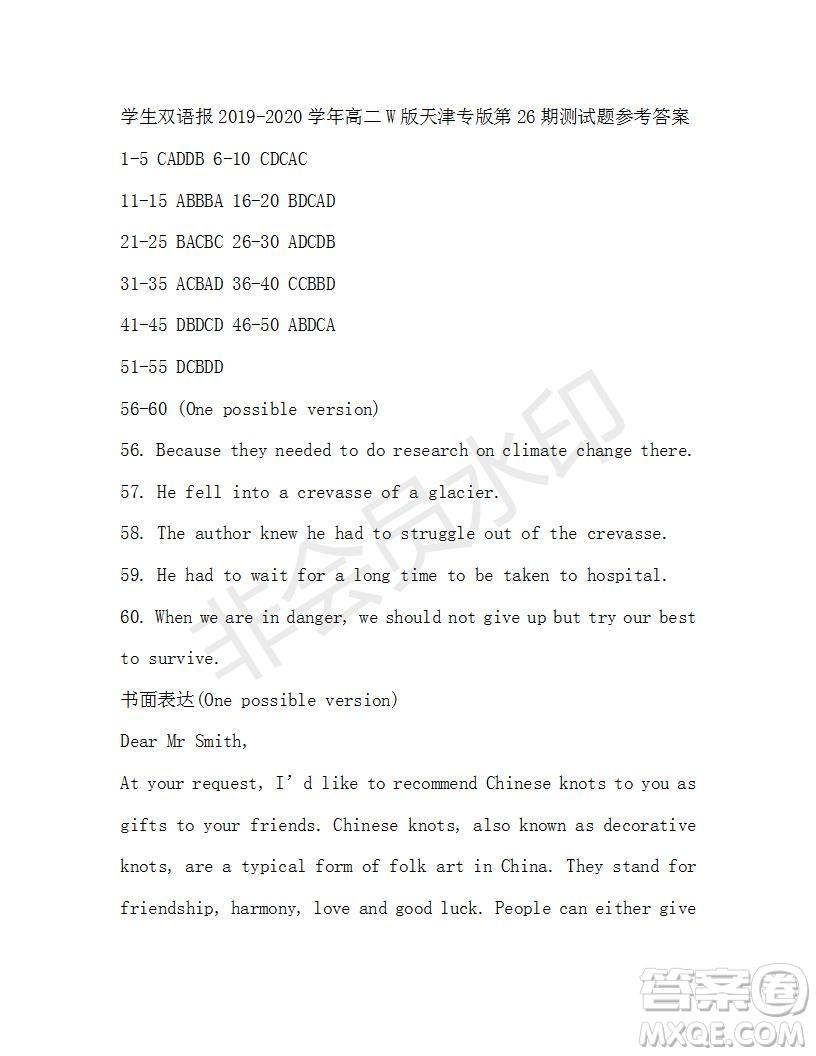 学生双语报 2019-2020 学年高二 W 版天津专版第 26 期测试题参考答案

1-5 CADDB 6-10 CDCAC

11-15 ABBBA 16-20 BDCAD

21-25 BACBC 26-30 ADCDB

31-35 ACBAD 36-40 CCBBD

41-45 DBDCD 46-50 ABDCA

51-55 DCBDD

56-60 (One possible version)

56. Because they needed to do research on climate change there.

57. He fell into a crevasse of a glacier.

58. The author knew he had to struggle out of the crevasse.

59. He had to wait for a long time to be taken to hospital.

60. When we are in danger, we should not give up but try our best to survive.

书面表达(One possible version)

Dear Mr Smith,

At your request, I' d like to recommend Chinese knots to you as gifts to your friends. Chinese knots, also known as decorative knots, are a typical form of folk art in China. They stand for friendship, harmony, love and good luck. People can either give

非会员水印

答案圈
MXQE.COM